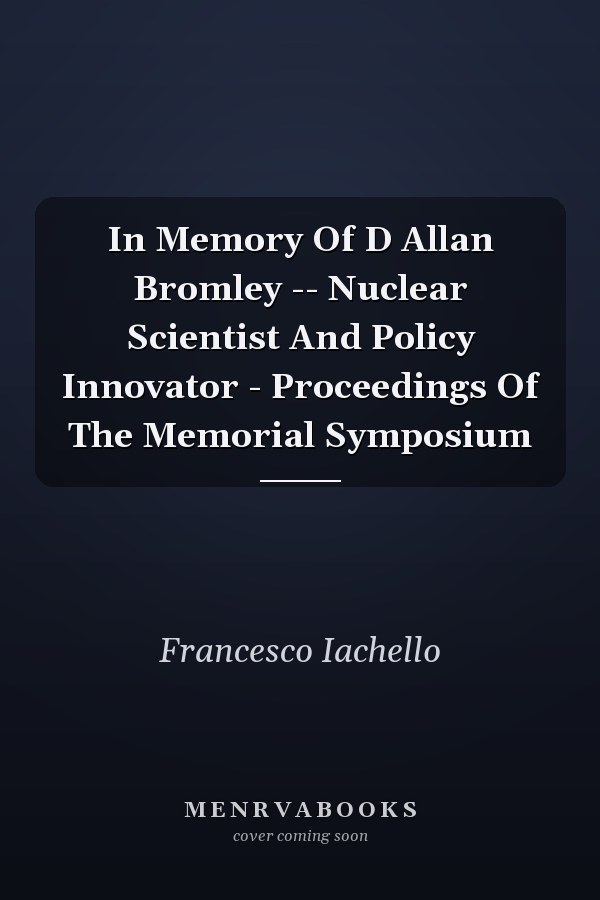 In Memory Of D Allan Bromley -- Nuclear Scientist And Policy Innovator - Proceedings Of The Memorial Symposium

Francesco Iachello

MENRVABOOKS
cover coming soon